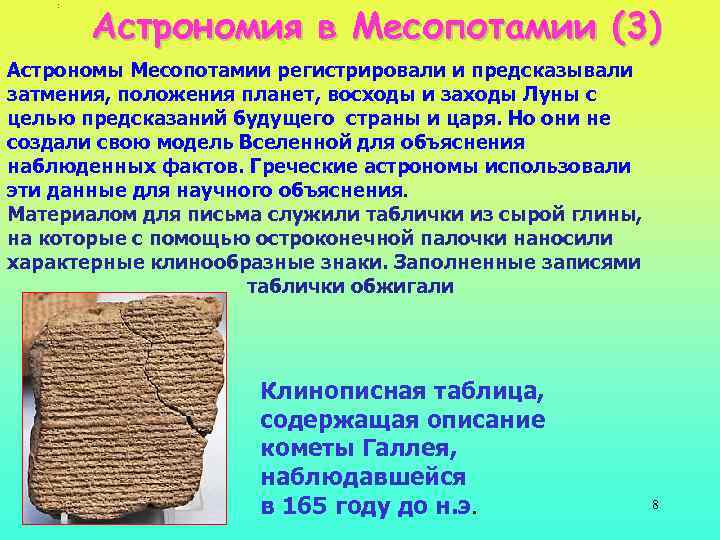 Астрономия в Месопотамии (3)

Астрономы Месопотамии регистрировали и предсказывали затмения, положения планет, восходы и заходы Луны с целью предсказаний будущего  страны и царя. Но они не создали свою модель Вселенной для объяснения наблюденных фактов. Греческие астрономы использовали эти данные для научного объяснения.
Материалом для письма служили таблички из сырой глины, на которые с помощью остроконечной палочки наносили характерные клинообразные знаки. Заполненные записями таблички обжигали

Клинописная таблица, содержащая описание кометы Галлея, наблюдавшейся в 165 году до н.э.

8